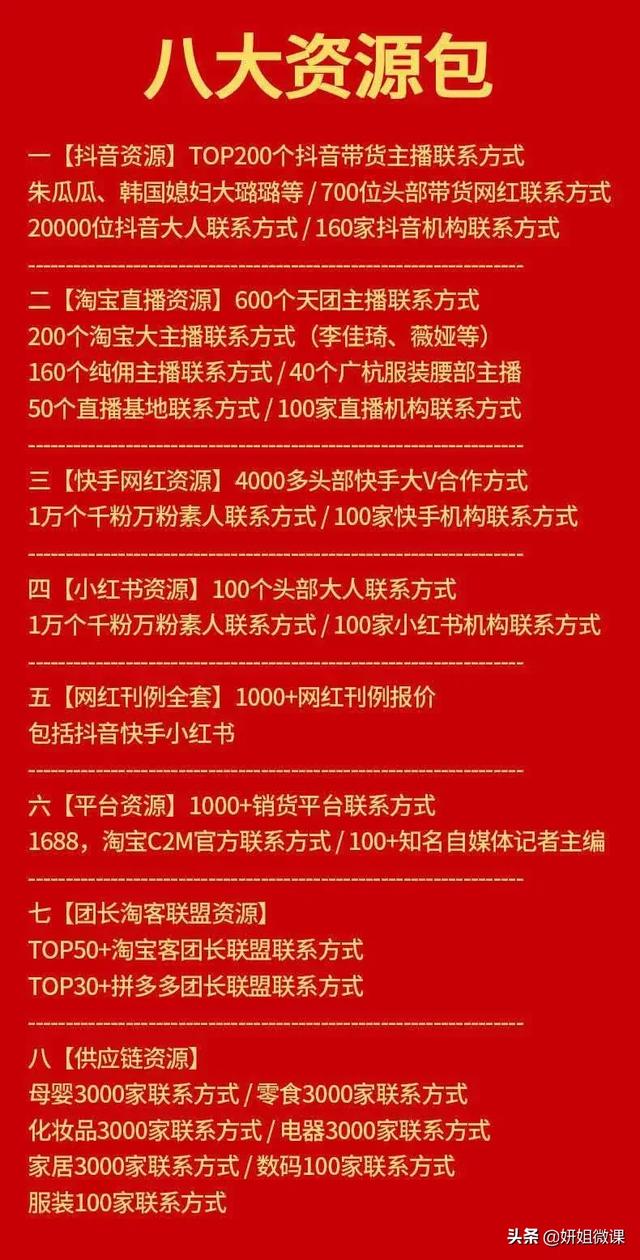 八大资源包

一【抖音资源】TOP200个抖音带货主播联系方式
朱瓜瓜、韩国媳妇大璐璐等 / 700位头部带货网红联系方式
20000位抖音大人联系方式 / 160家抖音机构联系方式

二【淘宝直播资源】600个天团主播联系方式
200个淘宝大主播联系方式（李佳琦、薇娅等）
160个纯佣主播联系方式 / 40个广杭服装腰部主播
50个直播基地联系方式 / 100家直播机构联系方式

三【快手网红资源】4000多头部快手大V合作方式
1万个千粉万粉素人联系方式 / 100家快手机构联系方式

四【小红书资源】100个头部大人联系方式
1万个千粉万粉素人联系方式 / 100家小红书机构联系方式

五【网红刊例全套】1000+网红刊例报价
包括抖音快手小红书

六【平台资源】1000+销货平台联系方式
1688，淘宝C2M官方联系方式 / 100+知名自媒体记者主编

七【团长淘客联盟资源】
TOP50+淘宝客团长联盟联系方式
TOP30+拼多多团长联盟联系方式

八【供应链资源】
母婴3000家联系方式 / 零食3000家联系方式
化妆品3000家联系方式 / 电器3000家联系方式
家居3000家联系方式 / 数码100家联系方式
服装100家联系方式

头条 @妍姐微课